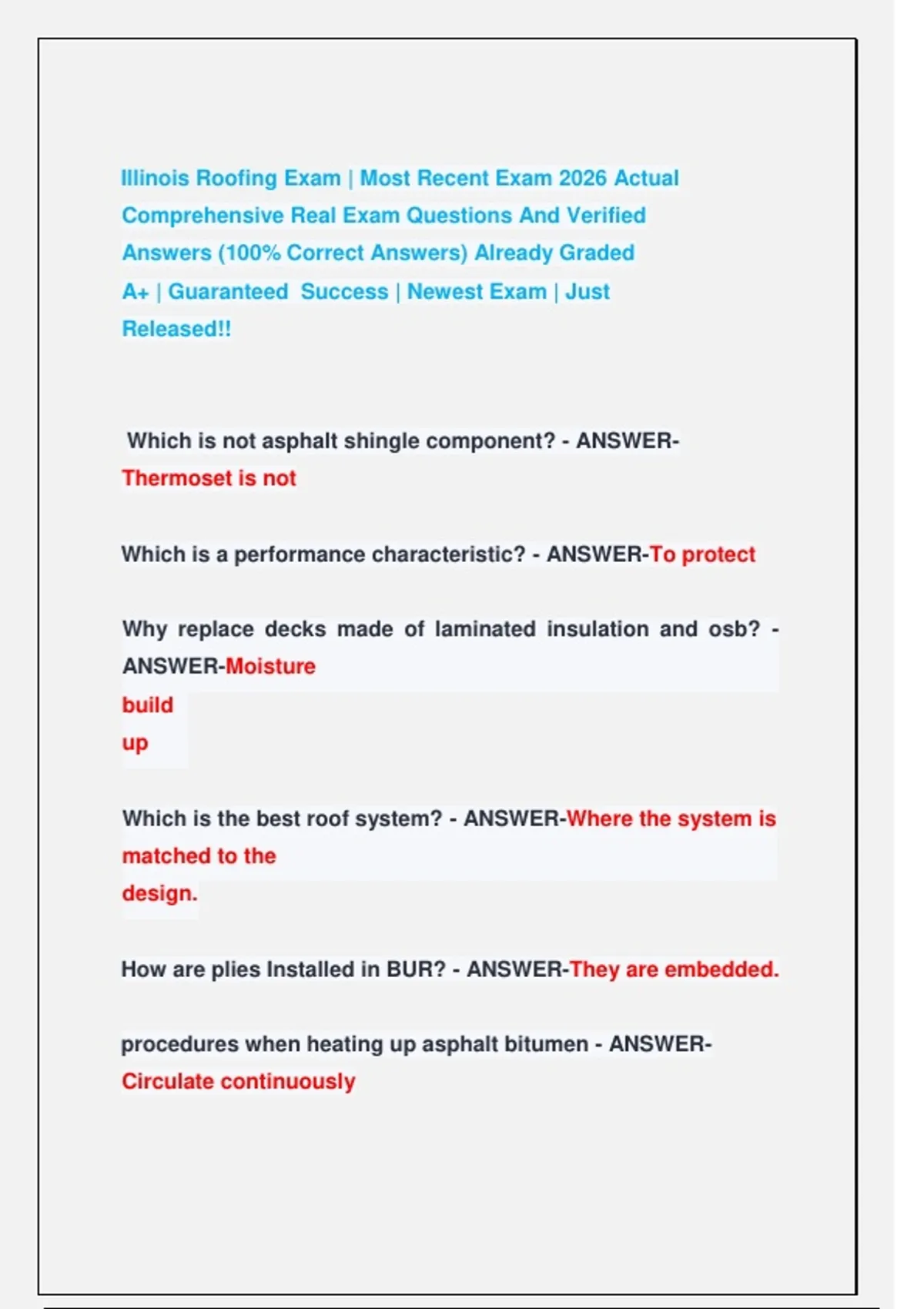 Illinois Roofing Exam | Most Recent Exam 2026 Actual Comprehensive Real Exam Questions And Verified Answers (100% Correct Answers) Already Graded A+ | Guaranteed Success | Newest Exam | Just Released!!

Which is not asphalt shingle component? - ANSWER-Thermoset is not

Which is a performance characteristic? - ANSWER-To protect

Why replace decks made of laminated insulation and osb? - ANSWER-Moisture build up

Which is the best roof system? - ANSWER-Where the system is matched to the design.

How are plies Installed in BUR? - ANSWER-They are embedded.

procedures when heating up asphalt bitumen - ANSWER-Circulate continuously